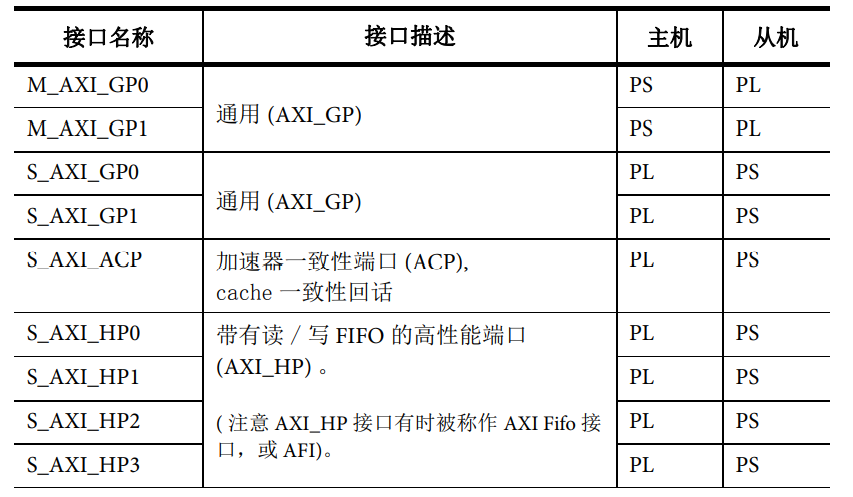 | 接口名称 | 接口描述 | 主机 | 从机 |
|---|---|---|---|
| M_AXI_GP0 | 通用 (AXI_GP) | PS | PL |
| M_AXI_GP1 | | PS | PL |
| S_AXI_GP0 | 通用 (AXI_GP) | PL | PS |
| S_AXI_GP1 | | PL | PS |
| S_AXI_ACP | 加速器一致性端口 (ACP), cache 一致性回话 | PL | PS |
| S_AXI_HP0 | 带有读 / 写 FIFO 的高性能端口 (AXI_HP) 。 ( 注意 AXI_HP 接口有时被称作 AXI Fifo 接口，或 AFI)。 | PL | PS |
| S_AXI_HP1 | | PL | PS |
| S_AXI_HP2 | | PL | PS |
| S_AXI_HP3 | | PL | PS |